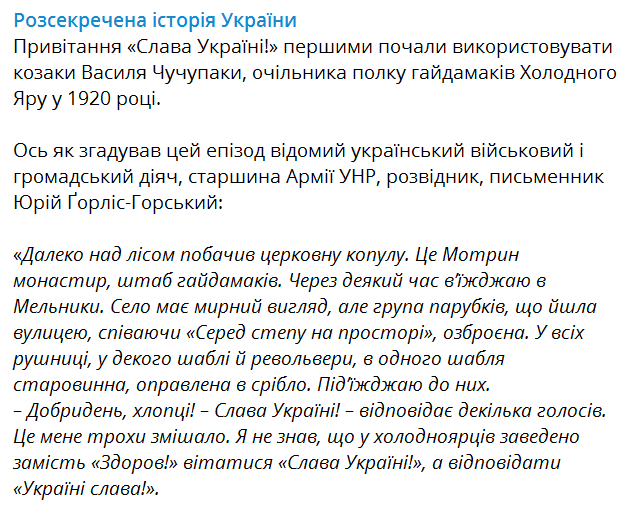 Розсекречена історія України
Привітання «Слава Україні!» першими почали використовувати козаки Василя Чучупаки, очільника полку гайдамаків Холодного Яру у 1920 році.

Ось як згадував цей епізод відомий український військовий і громадський діяч, старшина Армії УНР, розвідник, письменник Юрій Ґорліс-Горський:

«Далеко над лісом побачив церковну копулу. Це Мотрин монастир, штаб гайдамаків. Через деякий час в'їжджаю в Мельники. Село має мирний вигляд, але група парубків, що йшла вулицею, співаючи «Серед степу на просторі», озброєна. У всіх рушниці, у декого шаблі й револьвери, в одного шабля старовинна, оправлена в срібло. Під'їжджаю до них.
– Добридень, хлопці! – Слава Україні! – відповідає декілька голосів. Це мене трохи змішало. Я не знав, що у холодноярців заведено замість «Здоров!» вітатися «Слава Україні!», а відповідати «Україні слава!».